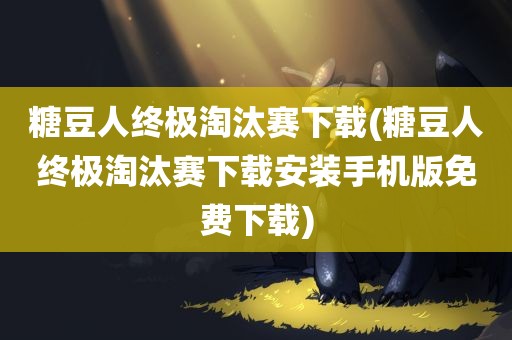 糖豆人终极淘汰赛下载(糖豆人终极淘汰赛下载安装手机版免费下载)